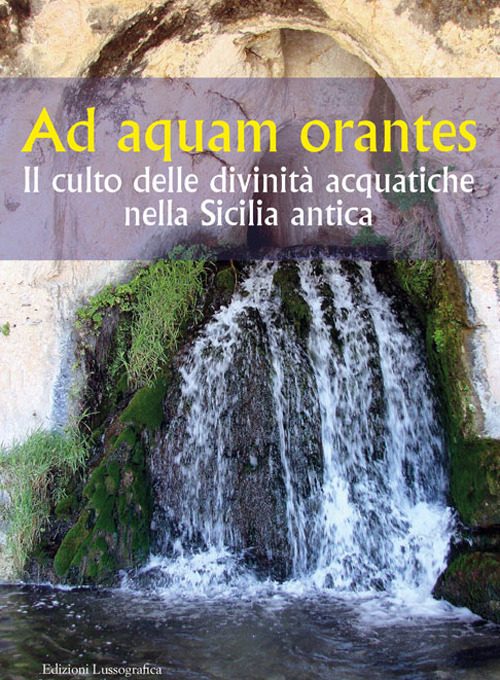 Ad aquam orantes
Il culto delle divinità acquatiche nella Sicilia antica

Edizioni Lussografica